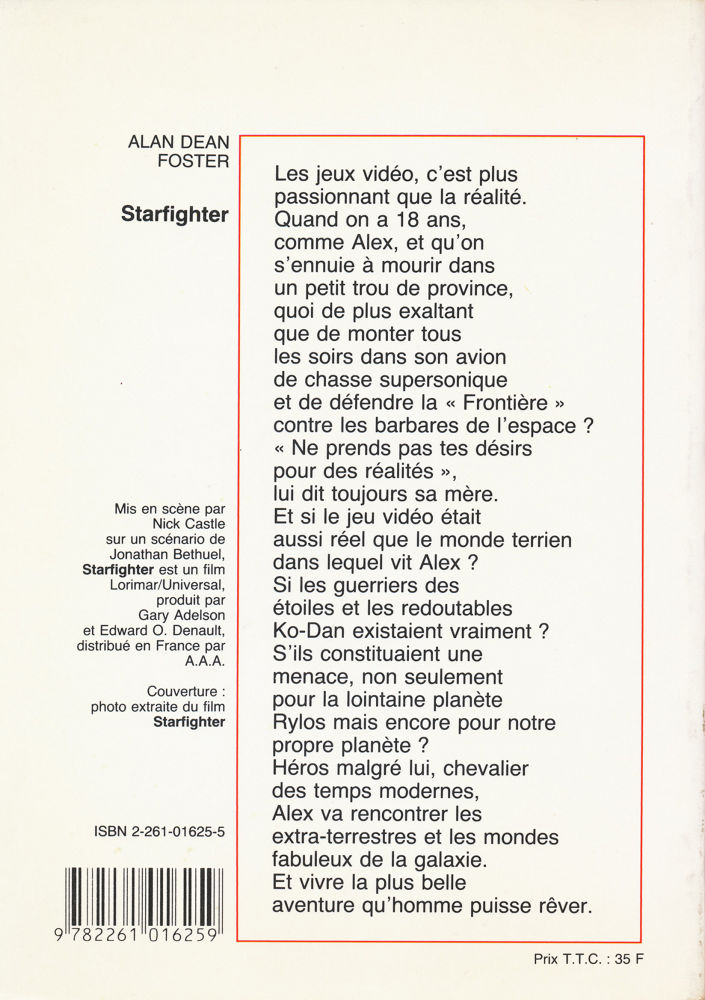 ALAN DEAN FOSTER

Starfighter

Mis en scène par Nick Castle sur un scénario de Jonathan Bethuel, Starfighter est un film Lorimar/Universal, produit par Gary Adelson et Edward O. Denault, distribué en France par A.A.A.

Couverture : photo extraite du film Starfighter

ISBN 2-261-01625-5

9 782261 016259

Les jeux vidéo, c'est plus passionnant que la réalité. Quand on a 18 ans, comme Alex, et qu'on s'ennuie à mourir dans un petit trou de province, quoi de plus exaltant que de monter tous les soirs dans son avion de chasse supersonique et de défendre la « Frontière » contre les barbares de l'espace ? « Ne prends pas tes désirs pour des réalités », lui dit toujours sa mère. Et si le jeu vidéo était aussi réel que le monde terrien dans lequel vit Alex ? Si les guerriers des étoiles et les redoutables Ko-Dan existaient vraiment ? S'ils constituaient une menace, non seulement pour la lointaine planète Rylos mais encore pour notre propre planète ? Héros malgré lui, chevalier des temps modernes, Alex va rencontrer les extra-terrestres et les mondes fabuleux de la galaxie. Et vivre la plus belle aventure qu'homme puisse rêver.

Prix T.T.C. : 35 F